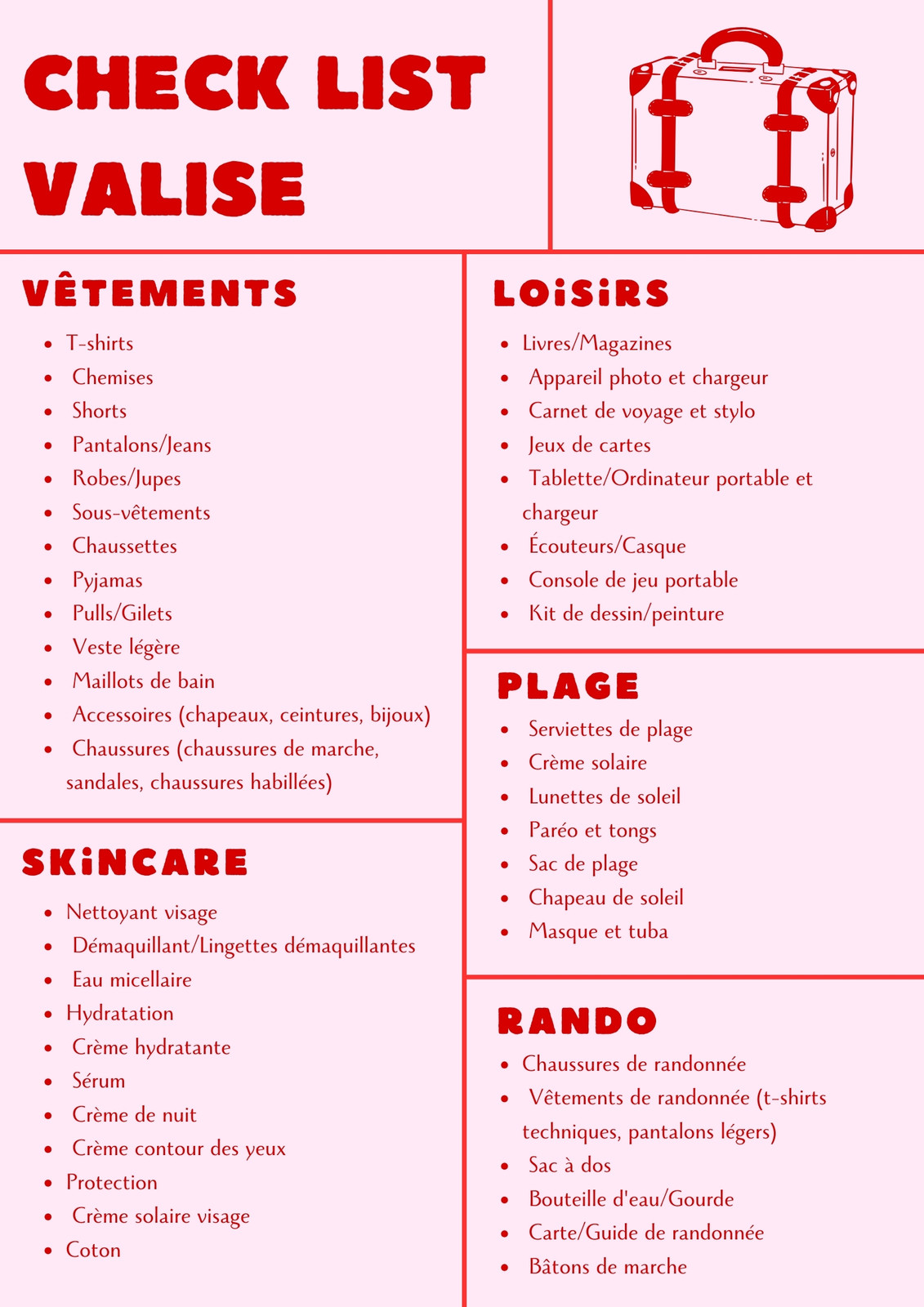 CHECK LIST VALISE

VÊTEMENTS

- T-shirts
- Chemises
- Shorts
- Pantalons/Jeans
- Robes/Jupes
- Sous-vêtements
- Chaussettes
- Pyjamas
- Pulls/Gilets
- Veste légère
- Maillots de bain
- Accessoires (chapeaux, ceintures, bijoux)
- Chaussures (chaussures de marche, sandales, chaussures habillées)

SKINCARE

- Nettoyant visage
- Démaquillant/Lingettes démaquillantes
- Eau micellaire
- Hydratation
- Crème hydratante
- Sérum
- Crème de nuit
- Crème contour des yeux
- Protection
- Crème solaire visage
- Coton

LOISIRS

- Livres/Magazines
- Appareil photo et chargeur
- Carnet de voyage et stylo
- Jeux de cartes
- Tablette/Ordinateur portable et chargeur
- Écouteurs/Casque
- Console de jeu portable
- Kit de dessin/peinture

PLAGE

- Serviettes de plage
- Crème solaire
- Lunettes de soleil
- Paréo et tongs
- Sac de plage
- Chapeau de soleil
- Masque et tuba

RANDO

- Chaussures de randonnée
- Vêtements de randonnée (t-shirts techniques, pantalons légers)
- Sac à dos
- Bouteille d'eau/Gourde
- Carte/Guide de randonnée
- Bâtons de marche